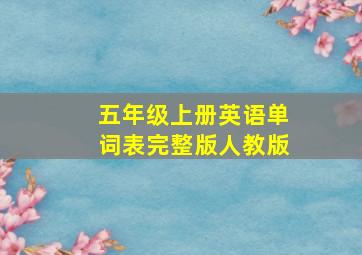 五年级上册英语单词表完整版人教版